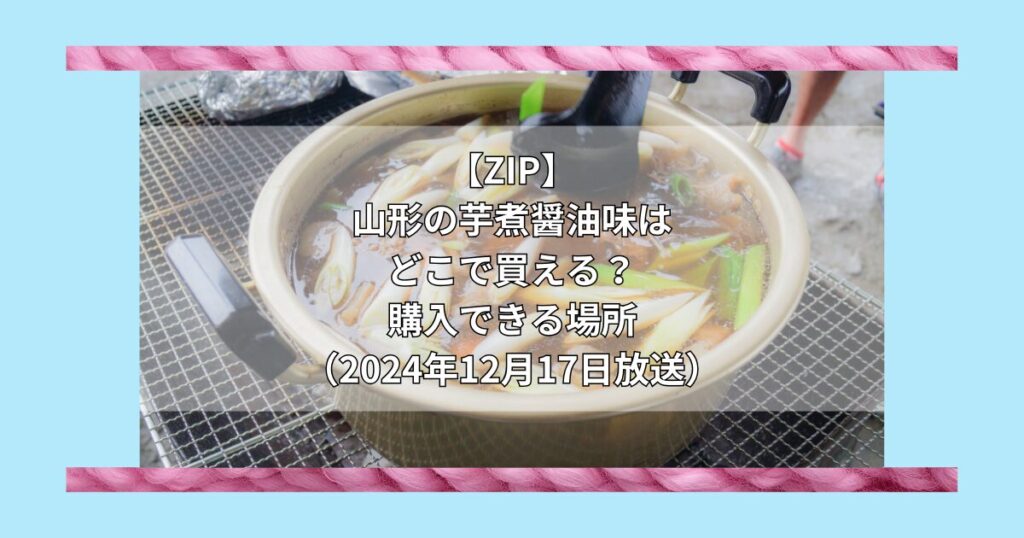 【ZIP】
山形の芋煮醤油味は
どこで買える？
購入できる場所
（2024年12月17日放送）